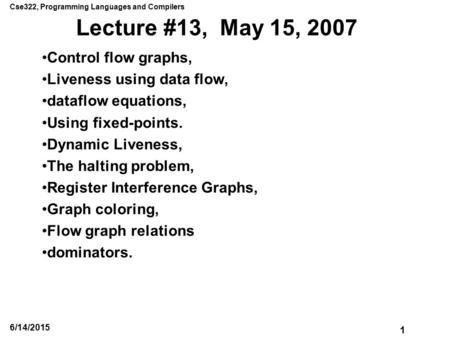 Cse322, Programming Languages and Compilers

Lecture #13, May 15, 2007

•Control flow graphs,
•Liveness using data flow,
•dataflow equations,
•Using fixed-points.
•Dynamic Liveness,
•The halting problem,
•Register Interference Graphs,
•Graph coloring,
•Flow graph relations
•dominators.

6/14/2015

1